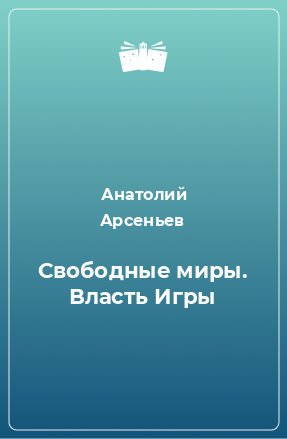 Анатолий Арсеньев

Свободные миры. Власть Игры